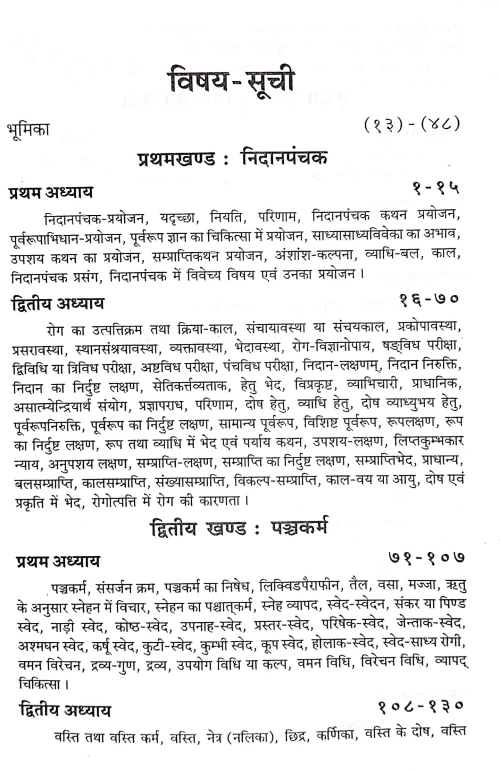 विषय-सूची

भूमिका (१३)-(४८)

प्रथमखण्ड : निदानपंचक

प्रथम अध्याय १-१५

निदानपंचक-प्रयोजन, यदृच्छा, नियति, परिणाम, निदानपंचक कथन प्रयोजन, पूर्वरूपाभिधान-प्रयोजन, पूर्वरूप ज्ञान का चिकित्सा में प्रयोजन, साध्यासाध्यविवेका का अभाव, उपशय कथन का प्रयोजन, सम्प्राप्तिकथन प्रयोजन, अंशांश-कल्पना, व्याधि-बल, काल, निदानपंचक प्रसंग, निदानपंचक में विवेच्य विषय एवं उनका प्रयोजन।

द्वितीय अध्याय १६-७०

रोग का उत्पत्तिक्रम तथा क्रिया-काल, संचायावस्था या संचयकाल, प्रकोपावस्था, प्रसरावस्था, स्थानसंश्रयावस्था, व्यक्तावस्था, भेदावस्था, रोग-विज्ञानोपाय, षड्विध परीक्षा, द्विविधि या त्रिविध परीक्षा, अष्टविध परीक्षा, पंचविध परीक्षा, निदान-लक्षणम्, निदान निरुक्ति, निदान का निर्दुष्ट लक्षण, सेतिकर्त्तव्यताक, हेतु भेद, विप्रकृष्ट, व्याभिचारी, प्राधानिक, असात्म्येन्द्रियार्थ संयोग, प्रज्ञापराध, परिणाम, दोष हेतु, व्याधि हेतु, दोष व्याध्युभय हेतु, पूर्वरूपनिरुक्ति, पूर्वरूप का निर्दुष्ट लक्षण, सामान्य पूर्वरूप, विशिष्ट पूर्वरूप, रूपलक्षण, रूप का निर्दुष्ट लक्षण, रूप तथा व्याधि में भेद एवं पर्याय कथन, उपशय-लक्षण, लिप्तकुम्भकार न्याय, अनुपशय लक्षण, सम्प्राप्ति-लक्षण, सम्प्राप्ति का निर्दुष्ट लक्षण, सम्प्राप्तिभेद, प्राधान्य, बलसम्प्राप्ति, कालसम्प्राप्ति, संख्यासम्प्राप्ति, विकल्प-सम्प्राप्ति, काल-वय या आयु, दोष एवं प्रकृति में भेद, रोगोत्पत्ति में रोग की कारणता।

द्वितीय खण्ड : पञ्चकर्म

प्रथम अध्याय ७१-१०७

पञ्चकर्म, संसर्जन क्रम, पञ्चकर्म का निषेध, लिक्विडपैराफीन, तैल, वसा, मज्जा, ऋतु के अनुसार स्नेहन में विचार, स्नेहन का पश्चात्कर्म, स्नेह व्यापद, स्वेद-स्वेदन, संकर या पिण्ड स्वेद, नाड़ी स्वेद, कोष्ठ-स्वेद, उपनाह-स्वेद, प्रस्तर-स्वेद, परिषेक-स्वेद, जेन्ताक-स्वेद, अश्मघन स्वेद, कर्षू स्वेद, कुटी-स्वेद, कुम्भी स्वेद, कूप स्वेद, होलाक-स्वेद, स्वेद-साध्य रोगी, वमन विरेचन, द्रव्य-गुण, द्रव्य, उपयोग विधि या कल्प, वमन विधि, विरेचन विधि, व्यापद् चिकित्सा।

द्वितीय अध्याय १०८-१३०

वस्ति तथा वस्ति कर्म, वस्ति, नेत्र (नलिका), छिद्र, कर्णिका, वस्ति के दोष, वस्ति